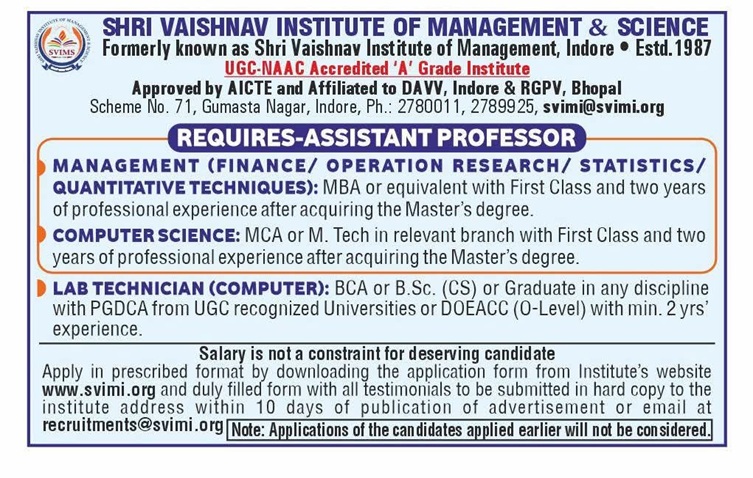 SVIMS
SHRI VAISHNAV INSTITUTE OF MANAGEMENT & SCIENCE
Formerly known as Shri Vaishnav Institute of Management, Indore • Estd.1987
UGC-NAAC Accredited 'A' Grade Institute
Approved by AICTE and Affiliated to DAVV, Indore & RGPV, Bhopal
Scheme No. 71, Gumasta Nagar, Indore, Ph.: 2780011, 2789925, svimi@svimi.org

REQUIRES-ASSISTANT PROFESSOR

MANAGEMENT (FINANCE/ OPERATION RESEARCH/ STATISTICS/ QUANTITATIVE TECHNIQUES): MBA or equivalent with First Class and two years of professional experience after acquiring the Master's degree.

COMPUTER SCIENCE: MCA or M. Tech in relevant branch with First Class and two years of professional experience after acquiring the Master's degree.

LAB TECHNICIAN (COMPUTER): BCA or B.Sc. (CS) or Graduate in any discipline with PGDCA from UGC recognized Universities or DOEACC (O-Level) with min. 2 yrs' experience.

Salary is not a constraint for deserving candidate
Apply in prescribed format by downloading the application form from Institute's website www.svimi.org and duly filled form with all testimonials to be submitted in hard copy to the institute address within 10 days of publication of advertisement or email at recruitments@svimi.org Note: Applications of the candidates applied earlier will not be considered.